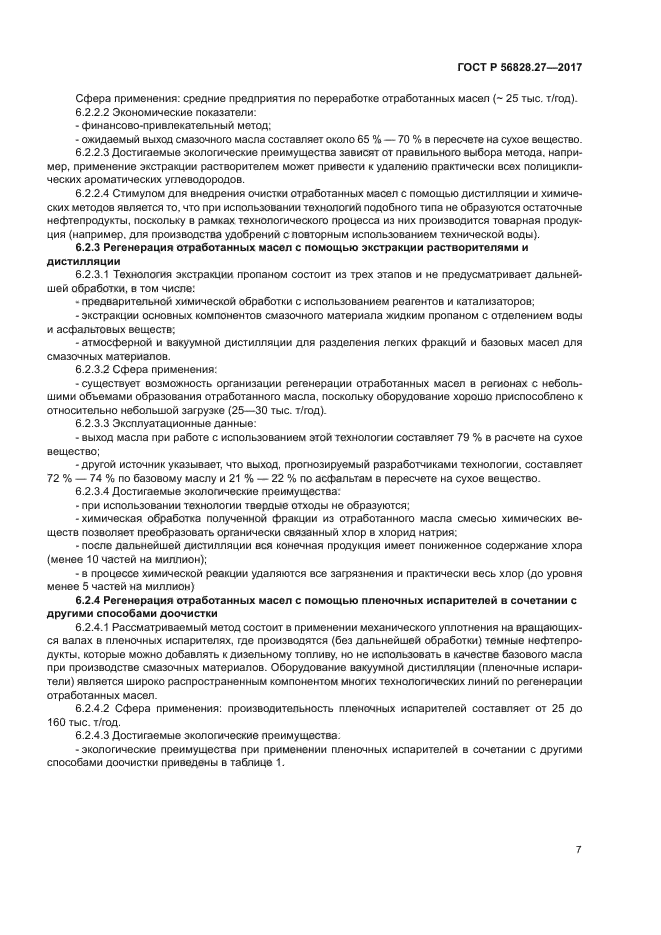 ГОСТ Р 56828.27—2017

Сфера применения: средние предприятия по переработке отработанных масел (~ 25 тыс. т/год).

6.2.2.2 Экономические показатели:

- финансово-привлекательный метод;

- ожидаемый выход смазочного масла составляет около 65 % — 70 % в пересчете на сухое вещество.

6.2.2.3 Достигаемые экологические преимущества зависят от правильного выбора метода, например, применение экстракции растворителем может привести к удалению практически всех полициклических ароматических углеводородов.

6.2.2.4 Стимулом для внедрения очистки отработанных масел с помощью дистилляции и химических методов является то, что при использовании технологий подобного типа не образуются остаточные нефтепродукты, поскольку в рамках технологического процесса из них производится товарная продукция (например, для производства удобрений с повторным использованием технической воды).

6.2.3 Регенерация отработанных масел с помощью экстракции растворителями и дистилляции

6.2.3.1 Технология экстракции пропаном состоит из трех этапов и не предусматривает дальнейшей обработки, в том числе:

- предварительной химической обработки с использованием реагентов и катализаторов;

- экстракции основных компонентов смазочного материала жидким пропаном с отделением воды и асфальтовых веществ;

- атмосферной и вакуумной дистилляции для разделения легких фракций и базовых масел для смазочных материалов.

6.2.3.2 Сфера применения:

- существует возможность организации регенерации отработанных масел в регионах с небольшими объемами образования отработанного масла, поскольку оборудование хорошо приспособлено к относительно небольшой загрузке (25—30 тыс. т/год).

6.2.3.3 Эксплуатационные данные:

- выход масла при работе с использованием этой технологии составляет 79 % в расчете на сухое вещество;

- другой источник указывает, что выход, прогнозируемый разработчиками технологии, составляет 72 % — 74 % по базовому маслу и 21 % — 22 % по асфальтам в пересчете на сухое вещество.

6.2.3.4 Достигаемые экологические преимущества:

- при использовании технологии твердые отходы не образуются;

- химическая обработка полученной фракции из отработанного масла смесью химических веществ позволяет преобразовать органически связанный хлор в хлорид натрия;

- после дальнейшей дистилляции вся конечная продукция имеет пониженное содержание хлора (менее 10 частей на миллион);

- в процессе химической реакции удаляются все загрязнения и практически весь хлор (до уровня менее 5 частей на миллион)

6.2.4 Регенерация отработанных масел с помощью пленочных испарителей в сочетании с другими способами доочистки

6.2.4.1 Рассматриваемый метод состоит в применении механического уплотнения на вращающихся валах в пленочных испарителях, где производятся (без дальнейшей обработки) темные нефтепродукты, которые можно добавлять к дизельному топливу, но не использовать в качестве базового масла при производстве смазочных материалов. Оборудование вакуумной дистилляции (пленочные испарители) является широко распространенным компонентом многих технологических линий по регенерации отработанных масел.

6.2.4.2 Сфера применения: производительность пленочных испарителей составляет от 25 до 160 тыс. т/год.

6.2.4.3 Достигаемые экологические преимущества:

- экологические преимущества при применении пленочных испарителей в сочетании с другими способами доочистки приведены в таблице 1.

7